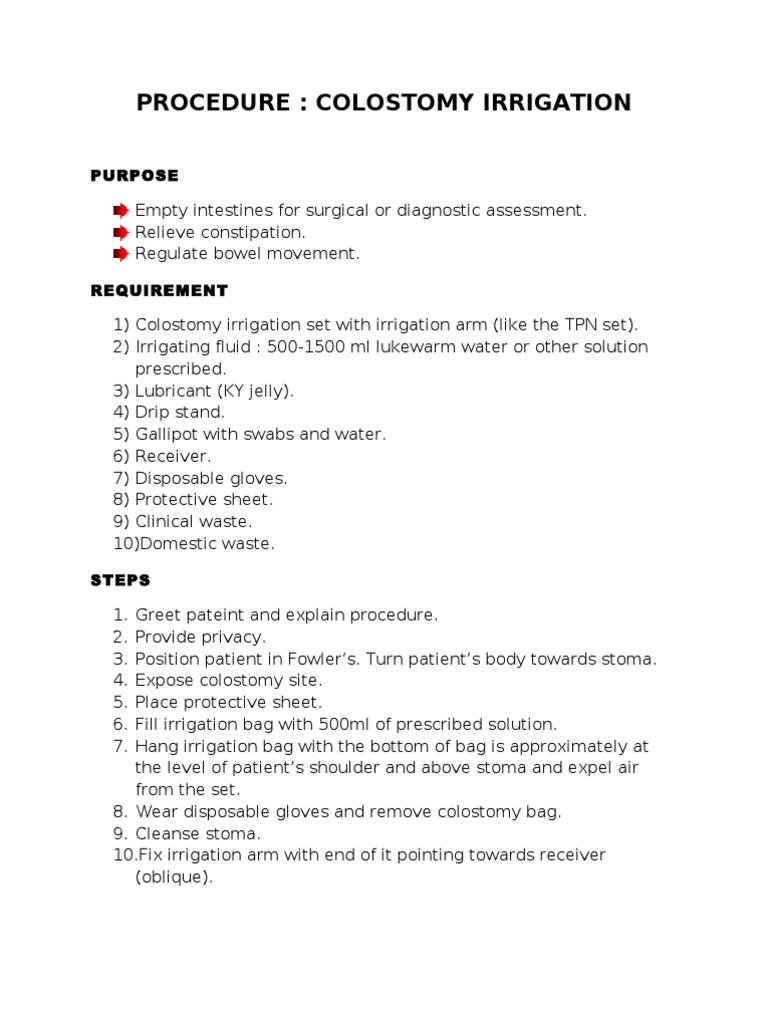 PROCEDURE : COLOSTOMY IRRIGATION

PURPOSE

Empty intestines for surgical or diagnostic assessment.
Relieve constipation.
Regulate bowel movement.

REQUIREMENT

1) Colostomy irrigation set with irrigation arm (like the TPN set).
2) Irrigating fluid : 500-1500 ml lukewarm water or other solution prescribed.
3) Lubricant (KY jelly).
4) Drip stand.
5) Gallipot with swabs and water.
6) Receiver.
7) Disposable gloves.
8) Protective sheet.
9) Clinical waste.
10)Domestic waste.

STEPS

1. Greet pateint and explain procedure.
2. Provide privacy.
3. Position patient in Fowler's. Turn patient's body towards stoma.
4. Expose colostomy site.
5. Place protective sheet.
6. Fill irrigation bag with 500ml of prescribed solution.
7. Hang irrigation bag with the bottom of bag is approximately at the level of patient's shoulder and above stoma and expel air from the set.
8. Wear disposable gloves and remove colostomy bag.
9. Cleanse stoma.
10.Fix irrigation arm with end of it pointing towards receiver (oblique).